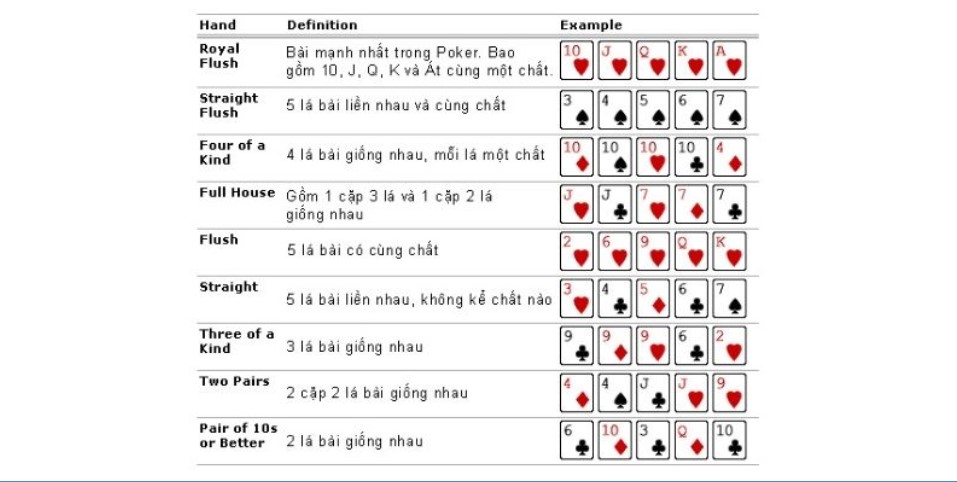 | Hand | Definition | Example |
|---|---|---|
| Royal Flush | Bài mạnh nhất trong Poker. Bao gồm 10, J, Q, K và Át cùng một chất. | 10 J Q K A |
| Straight Flush | 5 lá bài liền nhau và cùng chất | 3 4 5 6 7 |
| Four of a Kind | 4 lá bài giống nhau, mỗi lá một chất | 10 10 10 10 4 |
| Full House | Gồm 1 cặp 3 lá và 1 cặp 2 lá giống nhau | J J 7 7 7 |
| Flush | 5 lá bài có cùng chất | 2 6 9 Q K |
| Straight | 5 lá bài liền nhau, không kể chất nào | 3 4 5 6 7 |
| Three of a Kind | 3 lá bài giống nhau | 9 9 9 6 2 |
| Two Pairs | 2 cặp 2 lá bài giống nhau | 4 4 J J 9 |
| Pair of 10s or Better | 2 lá bài giống nhau | 6 10 3 Q 10 |